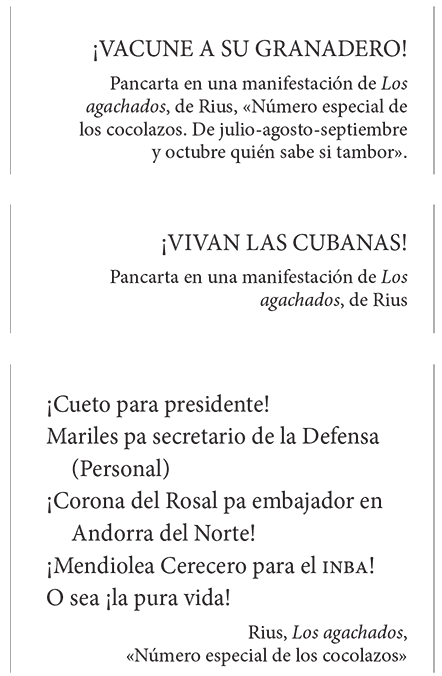 ¡VACUNE A SU GRANADERO!

Pancarta en una manifestación de Los agachados, de Rius, «Número especial de los cocolazos. De julio-agosto-septiembre y octubre quién sabe si tambor».

¡VIVAN LAS CUBANAS!

Pancarta en una manifestación de Los agachados, de Rius

¡Cueto para presidente!
Mariles pa secretario de la Defensa (Personal)
¡Corona del Rosal pa embajador en Andorra del Norte!
¡Mendiolea Cerecero para el INBA!
O sea ¡la pura vida!

Rius, Los agachados, «Número especial de los cocolazos»